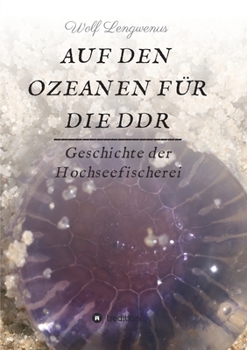 Wolf Lengwenus

AUF DEN OZEANEN FÜR DIE DDR

Geschichte der Hochseefischerei

tredition